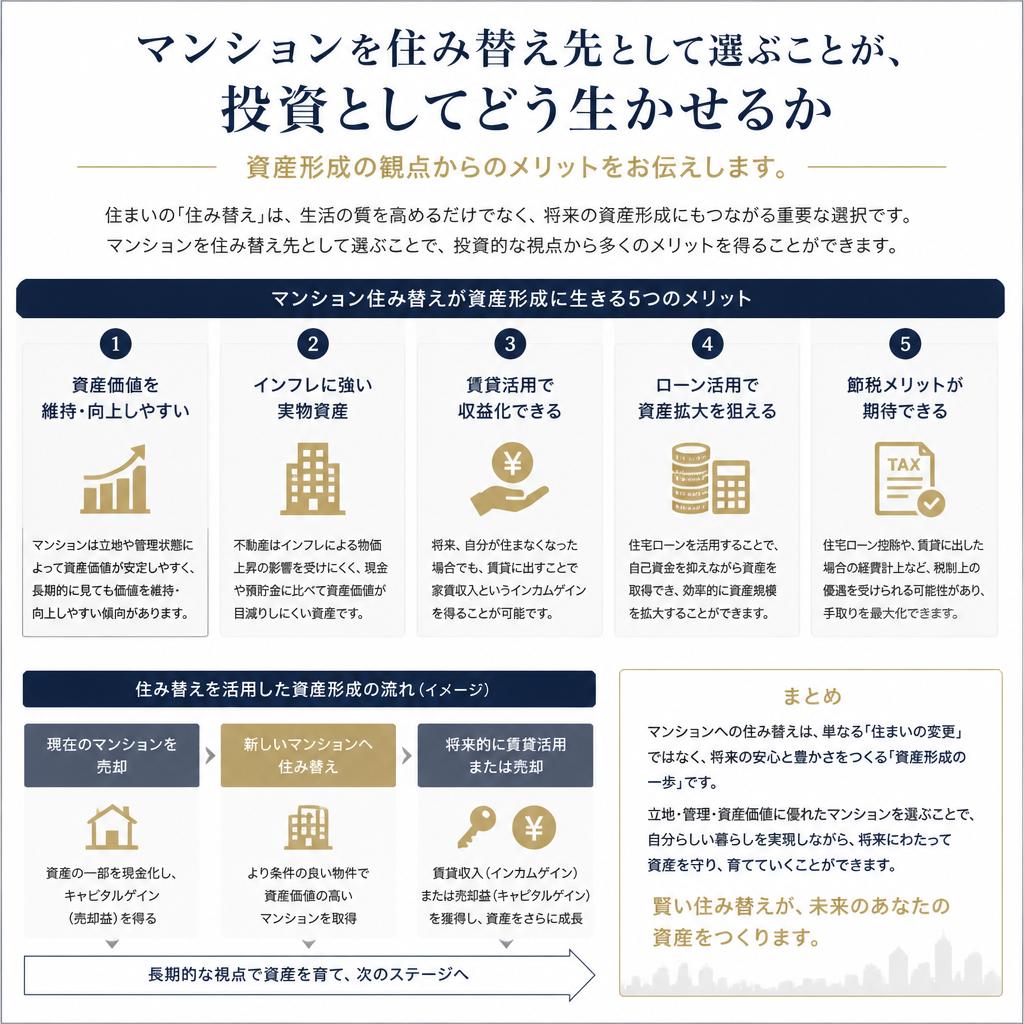 マンションを住み替え先として選ぶことが、
投資としてどう生かせるか

資産形成の観点からのメリットをお伝えします。

住まいの「住み替え」は、生活の質を高めるだけでなく、将来の資産形成にもつながる重要な選択です。
マンションを住み替え先として選ぶことで、投資的な視点から多くのメリットを得ることができます。

マンション住み替えが資産形成に生きる5つのメリット

1
資産価値を維持・向上しやすい
マンションは立地や管理状態によって資産価値が安定しやすく、長期的に見ても価値を維持・向上しやすい傾向があります。

2
インフレに強い実物資産
不動産はインフレによる物価上昇の影響を受けにくく、現金や預貯金に比べて資産価値が目減りしにくい資産です。

3
賃貸活用で収益化できる
¥
将来、自分が住まなくなった場合でも、賃貸に出すことで家賃収入というインカムゲインを得ることが可能です。

4
ローン活用で資産拡大を狙える
住宅ローンを活用することで、自己資金を抑えながら資産を取得でき、効率的に資産規模を拡大することができます。

5
節税メリットが期待できる
TAX
住宅ローン控除や、賃貸に出した場合の経費計上など、税制上の優遇を受けられる可能性があり、手取りを最大化できます。

住み替えを活用した資産形成の流れ（イメージ）

現在のマンションを売却
資産の一部を現金化し、キャピタルゲイン（売却益）を得る

新しいマンションへ住み替え
より条件の良い物件で資産価値の高いマンションを取得

将来的に賃貸活用または売却
¥
賃貸収入（インカムゲイン）または売却益（キャピタルゲイン）を獲得し、資産をさらに成長

長期的な視点で資産を育て、次のステージへ

まとめ
マンションへの住み替えは、単なる「住まいの変更」ではなく、将来の安心と豊かさをつくる「資産形成の一歩」です。
立地・管理・資産価値に優れたマンションを選ぶことで、自分らしい暮らしを実現しながら、将来にわたって資産を守り、育てていくことができます。
賢い住み替えが、未来のあなたの資産をつくります。